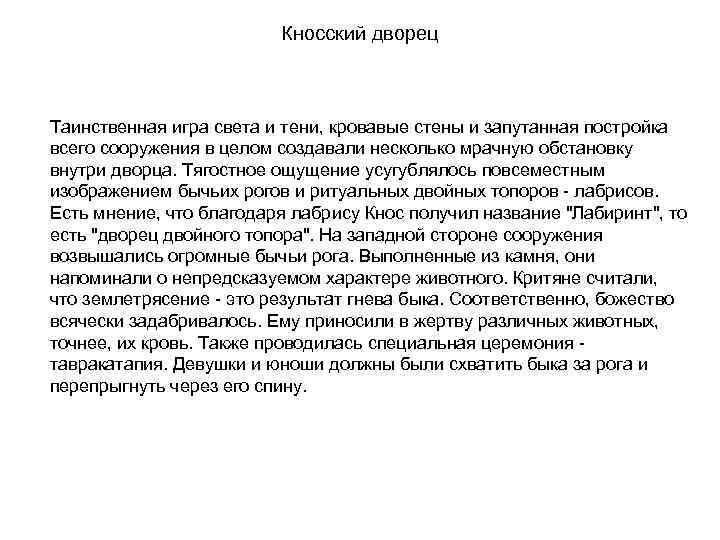 Кносский дворец

Таинственная игра света и тени, кровавые стены и запутанная постройка всего сооружения в целом создавали несколько мрачную обстановку внутри дворца. Тягостное ощущение усугублялось повсеместным изображением бычьих рогов и ритуальных двойных топоров - лабрисов. Есть мнение, что благодаря лабрису Кнос получил название "Лабиринт", то есть "дворец двойного топора". На западной стороне сооружения возвышались огромные бычьи рога. Выполненные из камня, они напоминали о непредсказуемом характере животного. Критяне считали, что землетрясение - это результат гнева быка. Соответственно, божество всячески задабривалось. Ему приносили в жертву различных животных, точнее, их кровь. Также проводилась специальная церемония - тавракатапия. Девушки и юноши должны были схватить быка за рога и перепрыгнуть через его спину.